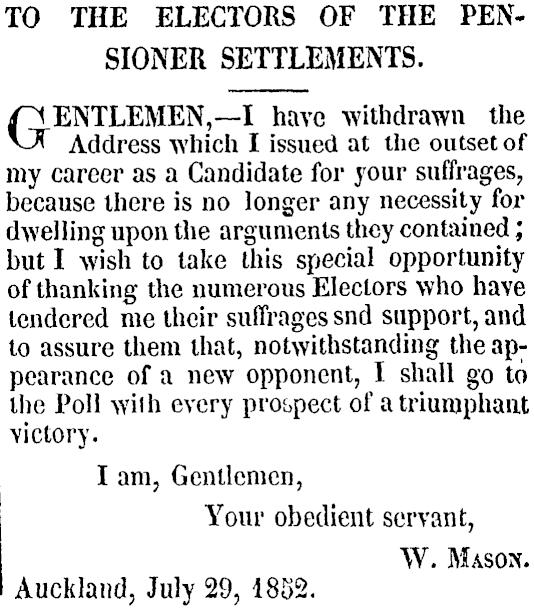 TO THE ELECTORS OF THE PENSIONER SETTLEMENTS.

GENTLEMEN,—I have withdrawn the Address which I issued at the outset of my career as a Candidate for your suffrages, because there is no longer any necessity for dwelling upon the arguments they contained; but I wish to take this special opportunity of thanking the numerous Electors who have tendered me their suffrages snd support, and to assure them that, notwithstanding the appearance of a new opponent, I shall go to the Poll with every prospect of a triumphant victory.

I am, Gentlemen,

Your obedient servant,

W. MASON.

Auckland, July 29, 1852.